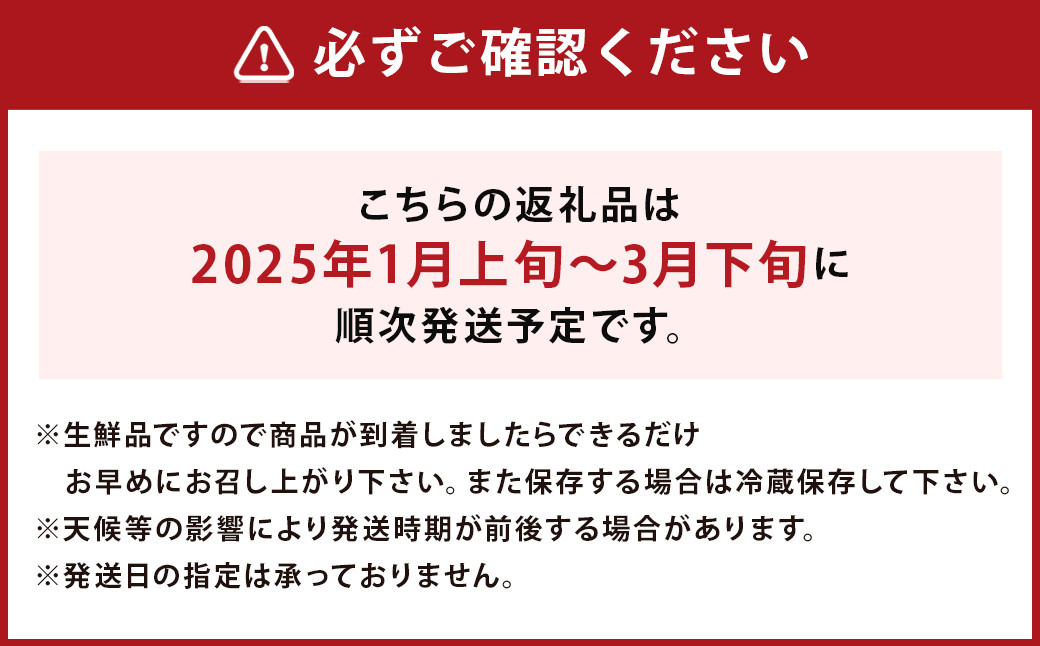 必ずご確認ください

こちらの返礼品は
2025年1月上旬～3月下旬に
順次発送予定です。

※生鮮品ですので商品が到着しましたらできるだけお早めにお召し上がり下さい。また保存する場合は冷蔵保存して下さい。
※天候等の影響により発送時期が前後する場合があります。
※発送日の指定は承っておりません。